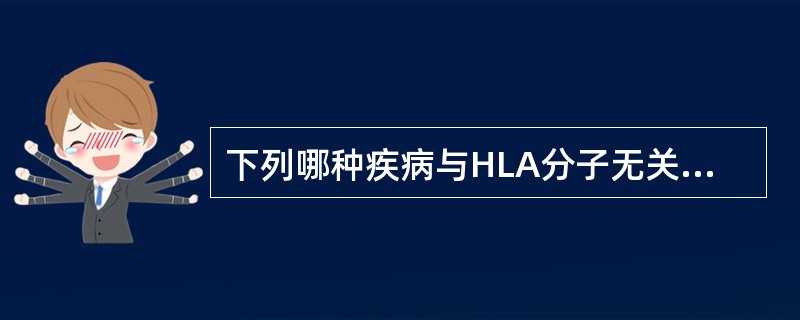 下列哪种疾病与HLA分子无关...